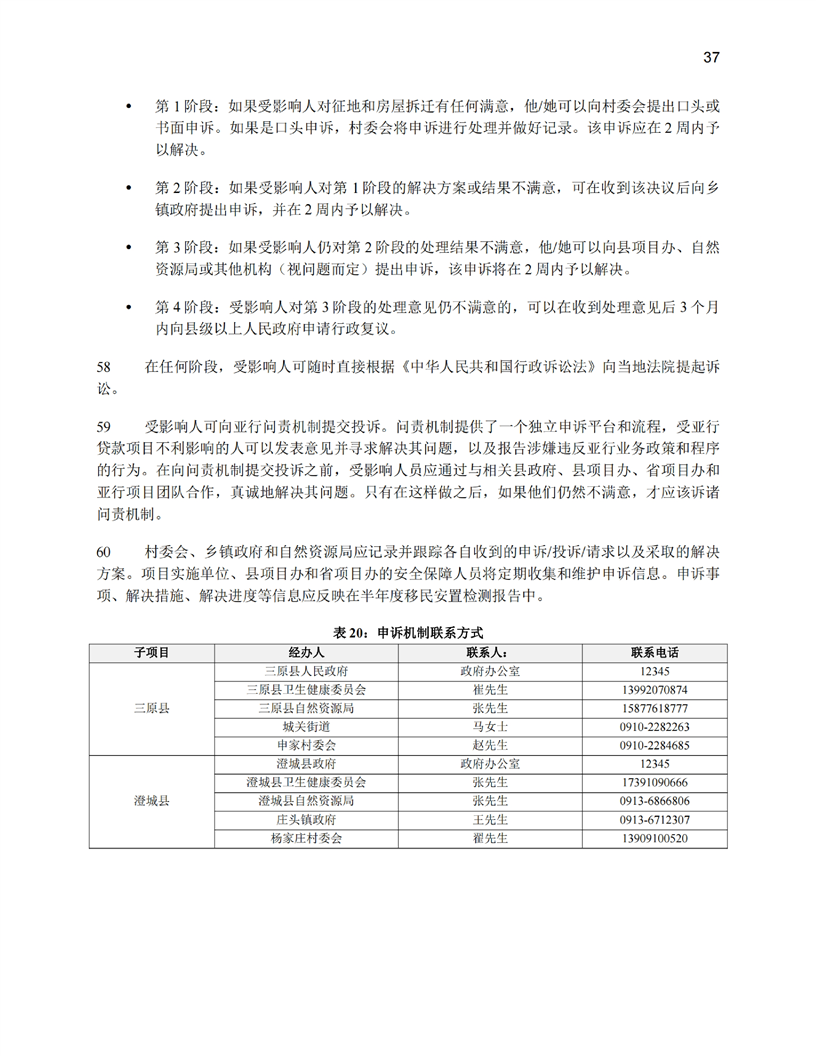 37

• 第 1 阶段：如果受影响人对征地和房屋拆迁有任何满意，他/她可以向村委会提出口头或书面申诉。如果是口头申诉，村委会将申诉进行处理并做好记录。该申诉应在 2 周内予以解决。

• 第 2 阶段：如果受影响人对第 1 阶段的解决方案或结果不满意，可在收到该决议后向乡镇政府提出申诉，并在 2 周内予以解决。

• 第 3 阶段：如果受影响人仍对第 2 阶段的处理结果不满意，他/她可以向县项目办、自然资源局或其他机构（视问题而定）提出申诉，该申诉将在 2 周内予以解决。

• 第 4 阶段：受影响人对第 3 阶段的处理意见仍不满意的，可以在收到处理意见后 3 个月内向县级以上人民政府申请行政复议。

58 在任何阶段，受影响人可随时直接根据《中华人民共和国行政诉讼法》向当地法院提起诉讼。

59 受影响人可向亚行问责机制提交投诉。问责机制提供了一个独立申诉平台和流程，受亚行贷款项目不利影响的人可以发表意见并寻求解决其问题，以及报告涉嫌违反亚行业务政策和程序的行为。在向问责机制提交投诉之前，受影响人员应通过与相关县政府、县项目办、省项目办和亚行项目团队合作，真诚地解决其问题。只有在这样做之后，如果他们仍然不满意，才应该诉诸问责机制。

60 村委会、乡镇政府和自然资源局应记录并跟踪各自收到的申诉/投诉/请求以及采取的解决方案。项目实施单位、县项目办和省项目办的安全保障人员将定期收集和维护申诉信息。申诉事项、解决措施、解决进度等信息应反映在半年度移民安置检测报告中。

表 20：申诉机制联系方式

| 子项目 | 经办人 | 联系人： | 联系电话 |
|---|---|---|---|
| 三原县 | 三原县人民政府 | 政府办公室 | 12345 |
| | 三原县卫生健康委员会 | 崔先生 | 13992070874 |
| | 三原县自然资源局 | 张先生 | 15877618777 |
| | 城关街道 | 马女士 | 0910-2282263 |
| | 申家村委会 | 赵先生 | 0910-2284685 |
| 澄城县 | 澄城县政府 | 政府办公室 | 12345 |
| | 澄城县卫生健康委员会 | 张先生 | 17391090666 |
| | 澄城县自然资源局 | 张先生 | 0913-6866806 |
| | 庄头镇政府 | 王先生 | 0913-6712307 |
| | 杨家庄村委会 | 翟先生 | 13909100520 |